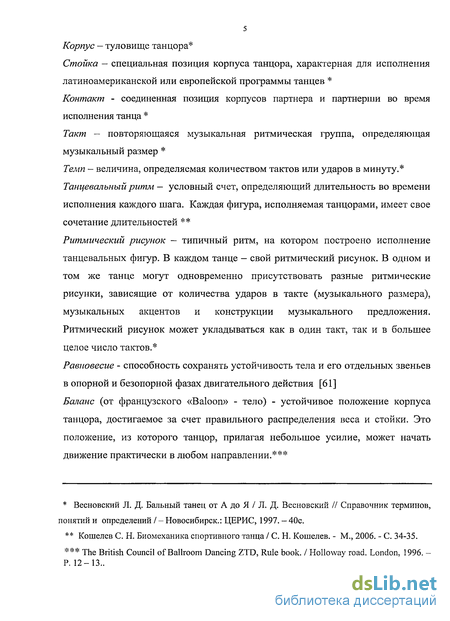 5

Корпус – туловище танцора*

Стойка – специальная позиция корпуса танцора, характерная для исполнения латиноамериканской или европейской программы танцев *

Контакт - соединенная позиция корпусов партнера и партнерши во время исполнения танца *

Такт – повторяющаяся музыкальная ритмическая группа, определяющая музыкальный размер *

Темп – величина, определяемая количеством тактов или ударов в минуту.*

Танцевальный ритм – условный счет, определяющий длительность во времени исполнения каждого шага. Каждая фигура, исполняемая танцорами, имеет свое сочетание длительностей **

Ритмический рисунок – типичный ритм, на котором построено исполнение танцевальных фигур. В каждом танце – свой ритмический рисунок. В одном и том же танце могут одновременно присутствовать разные ритмические рисунки, зависящие от количества ударов в такте (музыкального размера), музыкальных акцентов и конструкции музыкального предложения. Ритмический рисунок может укладываться как в один такт, так и в большее целое число тактов.*

Равновесие - способность сохранять устойчивость тела и его отдельных звеньев в опорной и безопорной фазах двигательного действия [61]

Баланс (от французского «Baloon» - тело) - устойчивое положение корпуса танцора, достигаемое за счет правильного распределения веса и стойки. Это положение, из которого танцор, прилагая небольшое усилие, может начать движение практически в любом направлении.***

* Весновский Л. Д. Бальный танец от А до Я / Л. Д. Весновский // Справочник терминов, понятий и определений / – Новосибирск.: ЦЕРИС, 1997. – 40с.

** Кошелев С. Н. Биомеханика спортивного танца / С. Н. Кошелев. - М., 2006. - С. 34-35.

*** The British Council of Ballroom Dancing ZTD, Rule book. / Holloway road. London, 1996. – P. 12 – 13..

dsLib.net
библиотека диссертаций